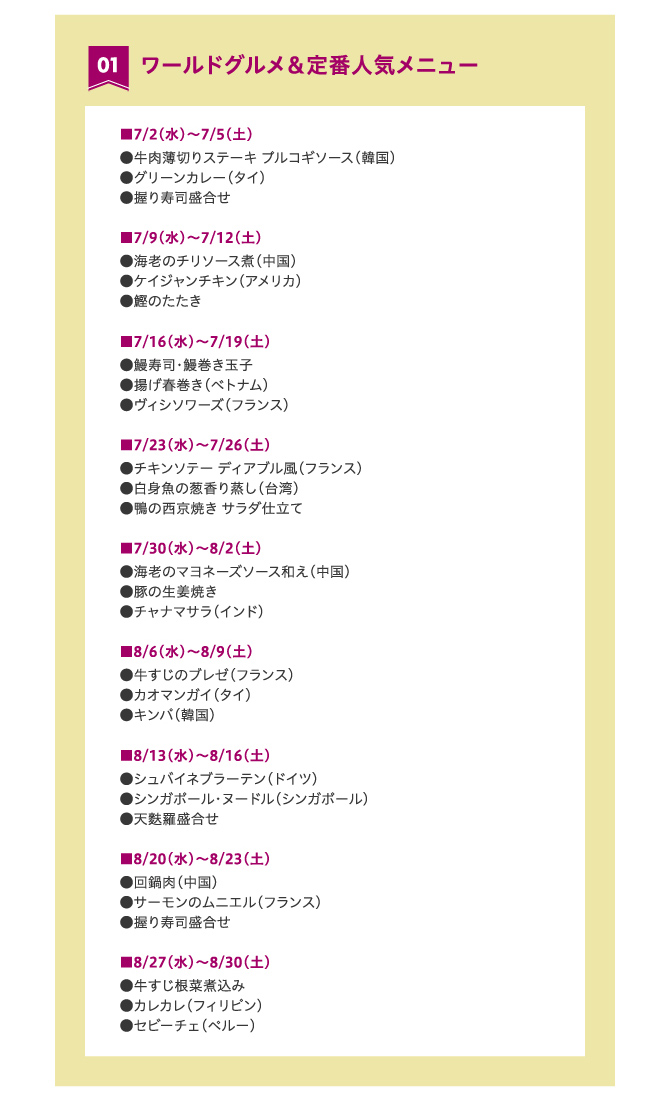 01 ワールドグルメ＆定番人気メニュー

■7/2（水）～7/5（土）
●牛肉薄切りステーキ プルコギソース（韓国）
●グリーンカレー（タイ）
●握り寿司盛合せ

■7/9（水）～7/12（土）
●海老のチリソース煮（中国）
●ケイジャンチキン（アメリカ）
●鰹のたたき

■7/16（水）～7/19（土）
●鰻寿司・鰻巻き玉子
●揚げ春巻き（ベトナム）
●ヴィシソワーズ（フランス）

■7/23（水）～7/26（土）
●チキンソテー ディアブル風（フランス）
●白身魚の葱香り蒸し（台湾）
●鴨の西京焼き サラダ仕立て

■7/30（水）～8/2（土）
●海老のマヨネーズソース和え（中国）
●豚の生姜焼き
●チャナマサラ（インド）

■8/6（水）～8/9（土）
●牛すじのブレゼ（フランス）
●カオマンガイ（タイ）
●キンパ（韓国）

■8/13（水）～8/16（土）
●シュバイネブラーテン（ドイツ）
●シンガポール・ヌードル（シンガポール）
●天麩羅盛合せ

■8/20（水）～8/23（土）
●回鍋肉（中国）
●サーモンのムニエル（フランス）
●握り寿司盛合せ

■8/27（水）～8/30（土）
●牛すじ根菜煮込み
●カレカレ（フィリピン）
●セビーチェ（ペルー）